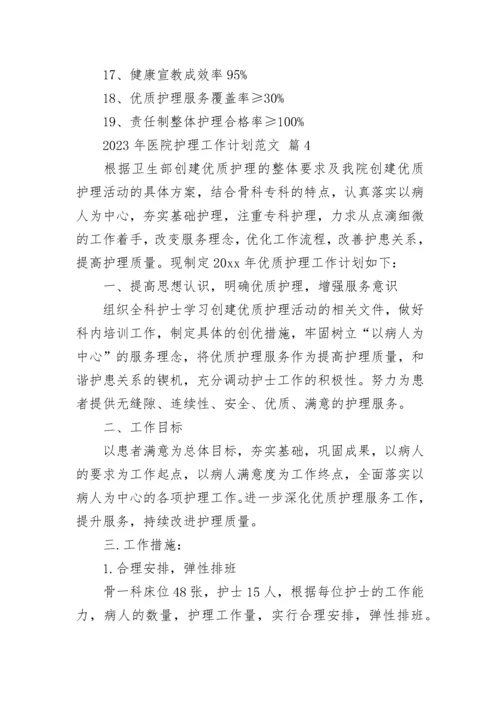 17、健康宣教成效率 95%

18、优质护理服务覆盖率≥30%

19、责任制整体护理合格率≥100%

2023 年医院护理工作计划范文 篇 4

根据卫生部创建优质护理的整体要求及我院创建优质护理活动的具体方案，结合骨科专科的特点，认真落实以病人为中心，夯实基础护理，注重专科护理，力求从点滴细微的工作着手，改变服务理念，优化工作流程，改善护患关系，提高护理质量。现制定 20xx 年优质护理工作计划如下：

一、提高思想认识，明确优质护理，增强服务意识

组织全科护士学习创建优质护理活动的相关文件，做好科内培训工作，制定具体的创优措施，牢固树立“以病人为中心”的服务理念，将优质护理服务作为提高护理质量，和谐护患关系的锲机，充分调动护士工作的积极性。努力为患者提供无缝隙、连续性、安全、优质、满意的护理服务。

二、工作目标

以患者满意为总体目标，夯实基础，巩固成果，以病人的要求为工作起点，以病人满意度为工作终点，全面落实以病人为中心的各项护理工作。进一步深化优质护理服务工作，提升服务，持续改进护理质量。

三.工作措施：

1.合理安排，弹性排班

骨一科床位 48 张，护士 15 人，根据每位护士的工作能力，病人的数量，护理工作量，实行合理安排，弹性排班。